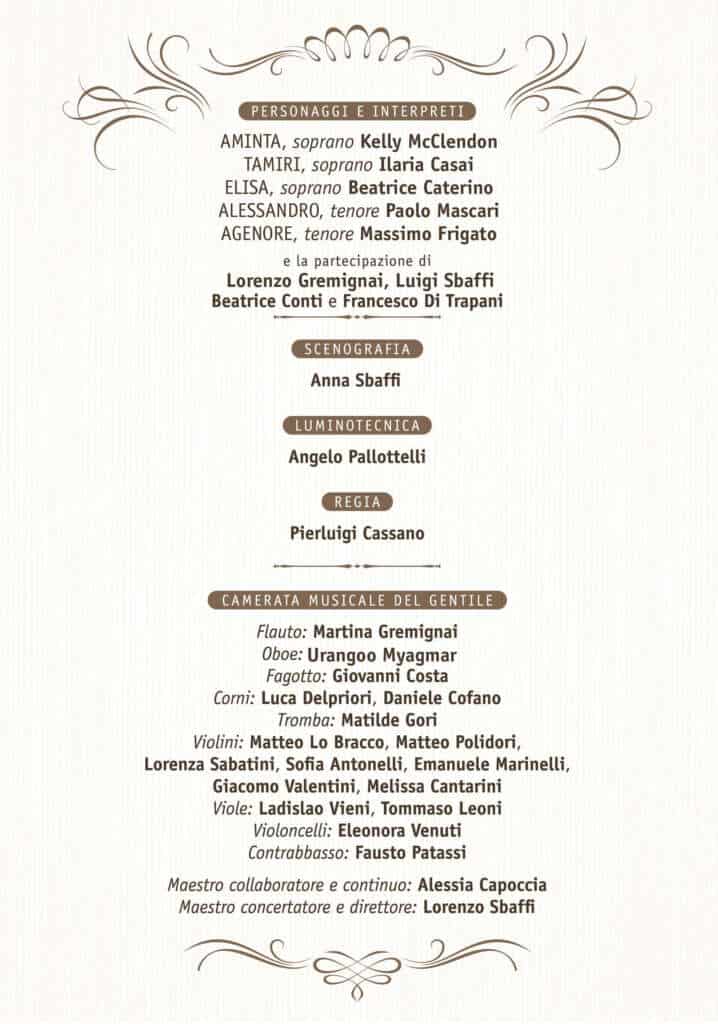 PERSONAGGI E INTERPRETI

AMINTA, soprano Kelly McClendon
TAMIRI, soprano Ilaria Casai
ELISA, soprano Beatrice Caterino
ALESSANDRO, tenore Paolo Mascari
AGENORE, tenore Massimo Frigato

e la partecipazione di
Lorenzo Gremignai, Luigi Sbaffi
Beatrice Conti e Francesco Di Trapani

SCENOGRAFIA

Anna Sbaffi

LUMINOTECNICA

Angelo Pallottelli

REGIA

Pierluigi Cassano

CAMERATA MUSICALE DEL GENTILE

Flauto: Martina Gremignai
Oboe: Urangoo Myagmar
Fagotto: Giovanni Costa
Corni: Luca Delpriori, Daniele Cofano
Tromba: Matilde Gori
Violini: Matteo Lo Bracco, Matteo Polidori, Lorenza Sabatini, Sofia Antonelli, Emanuele Marinelli, Giacomo Valentini, Melissa Cantarini
Viole: Ladislao Vieni, Tommaso Leoni
Violoncelli: Eleonora Venuti
Contrabbasso: Fausto Patassi

Maestro collaboratore e continuo: Alessia Capoccia
Maestro concertatore e direttore: Lorenzo Sbaffi